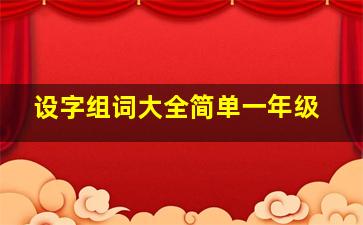 设字组词大全简单一年级